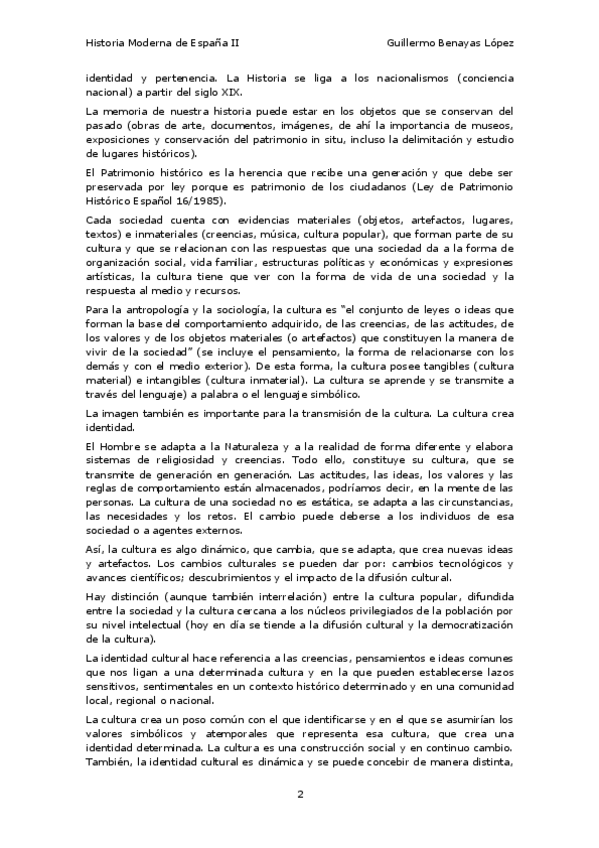 Historia Moderna de España II

Guillermo Benayas López

identidad y pertenencia. La Historia se liga a los nacionalismos (conciencia nacional) a partir del siglo XIX.

La memoria de nuestra historia puede estar en los objetos que se conservan del pasado (obras de arte, documentos, imágenes, de ahí la importancia de museos, exposiciones y conservación del patrimonio in situ, incluso la delimitación y estudio de lugares históricos).

El Patrimonio histórico es la herencia que recibe una generación y que debe ser preservada por ley porque es patrimonio de los ciudadanos (Ley de Patrimonio Histórico Español 16/1985).

Cada sociedad cuenta con evidencias materiales (objetos, artefactos, lugares, textos) e inmateriales (creencias, música, cultura popular), que forman parte de su cultura y que se relacionan con las respuestas que una sociedad da a la forma de organización social, vida familiar, estructuras políticas y económicas y expresiones artísticas, la cultura tiene que ver con la forma de vida de una sociedad y la respuesta al medio y recursos.

Para la antropología y la sociología, la cultura es "el conjunto de leyes o ideas que forman la base del comportamiento adquirido, de las creencias, de las actitudes, de los valores y de los objetos materiales (o artefactos) que constituyen la manera de vivir de la sociedad" (se incluye el pensamiento, la forma de relacionarse con los demás y con el medio exterior). De esta forma, la cultura posee tangibles (cultura material) e intangibles (cultura inmaterial). La cultura se aprende y se transmite a través del lenguaje) a palabra o el lenguaje simbólico.

La imagen también es importante para la transmisión de la cultura. La cultura crea identidad.

El Hombre se adapta a la Naturaleza y a la realidad de forma diferente y elabora sistemas de religiosidad y creencias. Todo ello, constituye su cultura, que se transmite de generación en generación. Las actitudes, las ideas, los valores y las reglas de comportamiento están almacenados, podríamos decir, en la mente de las personas. La cultura de una sociedad no es estática, se adapta a las circunstancias, las necesidades y los retos. El cambio puede deberse a los individuos de esa sociedad o a agentes externos.

Así, la cultura es algo dinámico, que cambia, que se adapta, que crea nuevas ideas y artefactos. Los cambios culturales se pueden dar por: cambios tecnológicos y avances científicos; descubrimientos y el impacto de la difusión cultural.

Hay distinción (aunque también interrelación) entre la cultura popular, difundida entre la sociedad y la cultura cercana a los núcleos privilegiados de la población por su nivel intelectual (hoy en día se tiende a la difusión cultural y la democratización de la cultura).

La identidad cultural hace referencia a las creencias, pensamientos e ideas comunes que nos ligan a una determinada cultura y en la que pueden establecerse lazos sensitivos, sentimentales en un contexto histórico determinado y en una comunidad local, regional o nacional.

La cultura crea un poso común con el que identificarse y en el que se asumirían los valores simbólicos y atemporales que representa esa cultura, que crea una identidad determinada. La cultura es una construcción social y en continuo cambio. También, la identidad cultural es dinámica y se puede concebir de manera distinta,

2